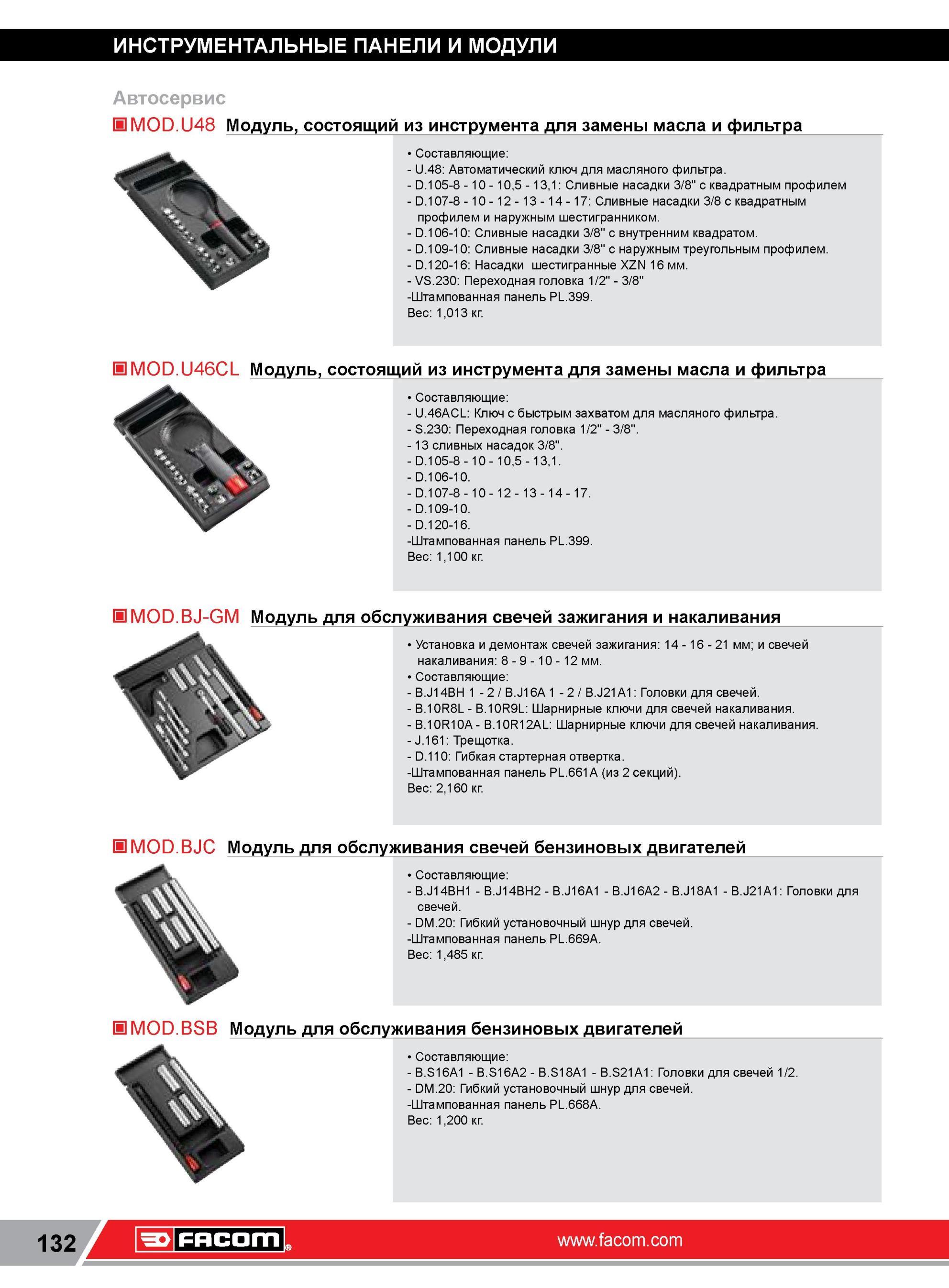 ИНСТРУМЕНТАЛЬНЫЕ ПАНЕЛИ И МОДУЛИ

Автосервис

MOD.U48 Модуль, состоящий из инструмента для замены масла и фильтра

• Составляющие:
- U.48: Автоматический ключ для масляного фильтра.
- D.105-8 - 10 - 10,5 - 13,1: Сливные насадки 3/8" с квадратным профилем
- D.107-8 - 10 - 12 - 13 - 14 - 17: Сливные насадки 3/8 с квадратным профилем и наружным шестигранником.
- D.106-10: Сливные насадки 3/8" с внутренним квадратом.
- D.109-10: Сливные насадки 3/8" с наружным треугольным профилем.
- D.120-16: Насадки шестигранные XZN 16 мм.
- VS.230: Переходная головка 1/2" - 3/8"
-Штампованная панель PL.399.
Вес: 1,013 кг.

MOD.U46CL Модуль, состоящий из инструмента для замены масла и фильтра

• Составляющие:
- U.46ACL: Ключ с быстрым захватом для масляного фильтра.
- S.230: Переходная головка 1/2" - 3/8".
- 13 сливных насадок 3/8".
- D.105-8 - 10 - 10,5 - 13,1.
- D.106-10.
- D.107-8 - 10 - 12 - 13 - 14 - 17.
- D.109-10.
- D.120-16.
-Штампованная панель PL.399.
Вес: 1,100 кг.

MOD.BJ-GM Модуль для обслуживания свечей зажигания и накаливания

• Установка и демонтаж свечей зажигания: 14 - 16 - 21 мм; и свечей накаливания: 8 - 9 - 10 - 12 мм.
• Составляющие:
- B.J14BH 1 - 2 / B.J16A 1 - 2 / B.J21A1: Головки для свечей.
- B.10R8L - B.10R9L: Шарнирные ключи для свечей накаливания.
- B.10R10A - B.10R12AL: Шарнирные ключи для свечей накаливания.
- J.161: Трещотка.
- D.110: Гибкая стартерная отвертка.
-Штампованная панель PL.661A (из 2 секций).
Вес: 2,160 кг.

MOD.BJC Модуль для обслуживания свечей бензиновых двигателей

• Составляющие:
- B.J14BH1 - B.J14BH2 - B.J16A1 - B.J16A2 - B.J18A1 - B.J21A1: Головки для свечей.
- DM.20: Гибкий установочный шнур для свечей.
-Штампованная панель PL.669A.
Вес: 1,485 кг.

MOD.BSB Модуль для обслуживания бензиновых двигателей

• Составляющие:
- B.S16A1 - B.S16A2 - B.S18A1 - B.S21A1: Головки для свечей 1/2.
- DM.20: Гибкий установочный шнур для свечей.
-Штампованная панель PL.668A.
Вес: 1,200 кг.

132 FACOM www.facom.com